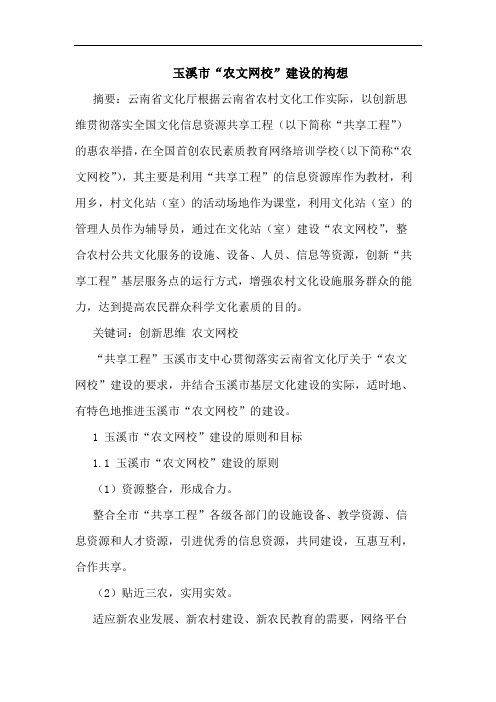 玉溪市“农文网校”建设的构想

摘要：云南省文化厅根据云南省农村文化工作实际，以创新思维贯彻落实全国文化信息资源共享工程（以下简称“共享工程”）的惠农举措，在全国首创农民素质教育网络培训学校（以下简称“农文网校”），其主要是利用“共享工程”的信息资源库作为教材，利用乡，村文化站（室）的活动场地作为课堂，利用文化站（室）的管理人员作为辅导员，通过在文化站（室）建设“农文网校”，整合农村公共文化服务的设施、设备、人员、信息等资源，创新“共享工程”基层服务点的运行方式，增强农村文化设施服务群众的能力，达到提高农民群众科学文化素质的目的。

关键词：创新思维 农文网校

“共享工程”玉溪市支中心贯彻落实云南省文化厅关于“农文网校”建设的要求，并结合玉溪市基层文化建设的实际，适时地、有特色地推进玉溪市“农文网校”的建设。

1 玉溪市“农文网校”建设的原则和目标

1.1 玉溪市“农文网校”建设的原则

（1）资源整合，形成合力。

整合全市“共享工程”各级各部门的设施设备、教学资源、信息资源和人才资源，引进优秀的信息资源，共同建设，互惠互利，合作共享。

（2）贴近三农，实用实效。

适应新农业发展、新农村建设、新农民教育的需要，网络平台